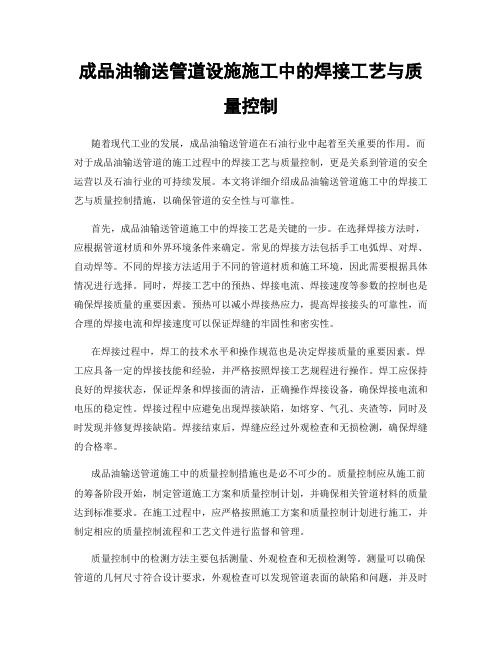 成品油输送管道设施施工中的焊接工艺与质量控制

随着现代工业的发展，成品油输送管道在石油行业中起着至关重要的作用。而对于成品油输送管道的施工过程中的焊接工艺与质量控制，更是关系到管道的安全运营以及石油行业的可持续发展。本文将详细介绍成品油输送管道施工中的焊接工艺与质量控制措施，以确保管道的安全性与可靠性。

首先，成品油输送管道施工中的焊接工艺是关键的一步。在选择焊接方法时，应根据管道材质和外界环境条件来确定。常见的焊接方法包括手工电弧焊、对焊、自动焊等。不同的焊接方法适用于不同的管道材质和施工环境，因此需要根据具体情况进行选择。同时，焊接工艺中的预热、焊接电流、焊接速度等参数的控制也是确保焊接质量的重要因素。预热可以减小焊接热应力，提高焊接接头的可靠性，而合理的焊接电流和焊接速度可以保证焊缝的牢固性和密实性。

在焊接过程中，焊工的技术水平和操作规范也是决定焊接质量的重要因素。焊工应具备一定的焊接技能和经验，并严格按照焊接工艺规程进行操作。焊工应保持良好的焊接状态，保证焊条和焊接面的清洁，正确操作焊接设备，确保焊接电流和电压的稳定性。焊接过程中应避免出现焊接缺陷，如熔穿、气孔、夹渣等，同时及时发现并修复焊接缺陷。焊接结束后，焊缝应经过外观检查和无损检测，确保焊缝的合格率。

成品油输送管道施工中的质量控制措施也是必不可少的。质量控制应从施工前的筹备阶段开始，制定管道施工方案和质量控制计划，并确保相关管道材料的质量达到标准要求。在施工过程中，应严格按照施工方案和质量控制计划进行施工，并制定相应的质量控制流程和工艺文件进行监督和管理。

质量控制中的检测方法主要包括测量、外观检查和无损检测等。测量可以确保管道的几何尺寸符合设计要求，外观检查可以发现管道表面的缺陷和问题，并及时